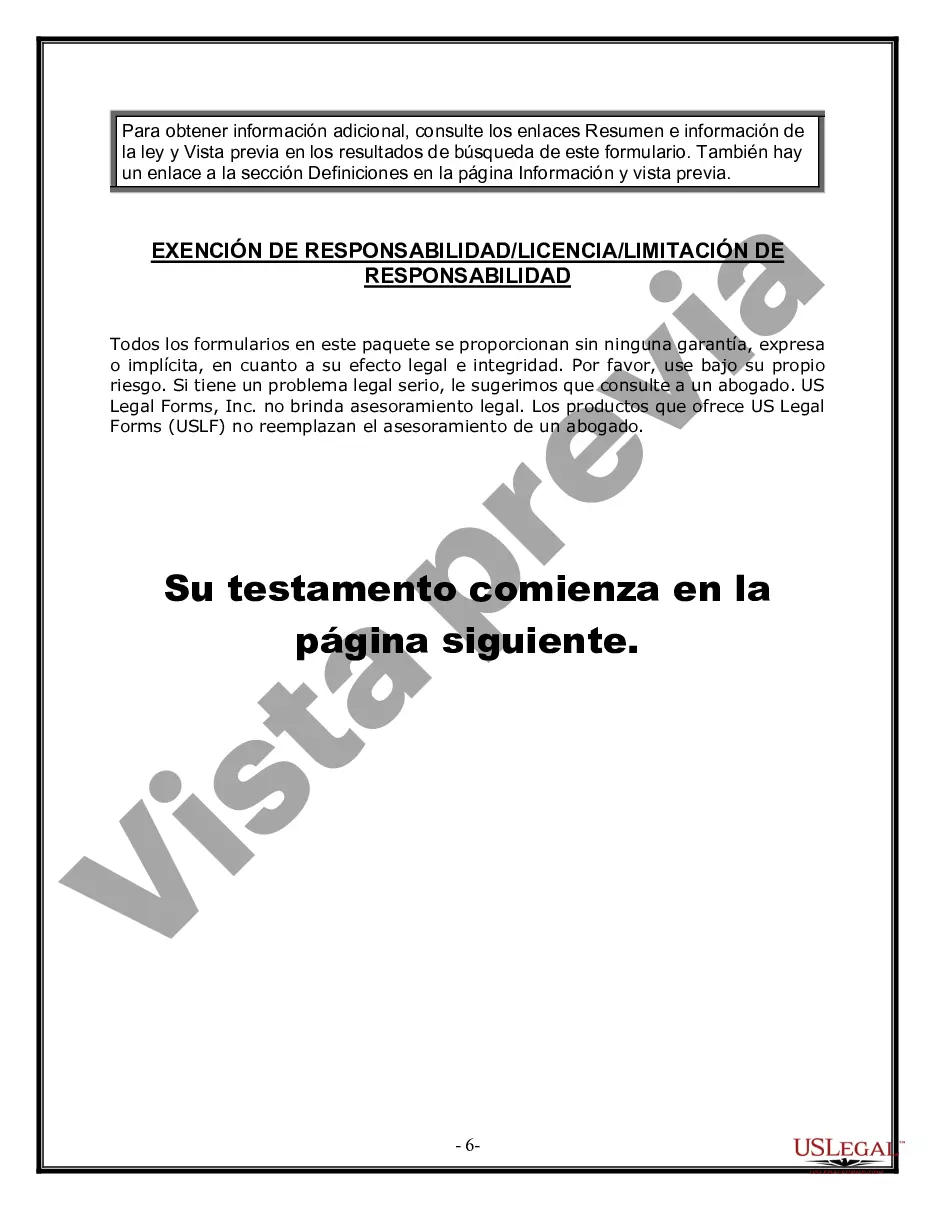 Para obtener información adicional, consulte los enlaces Resumen e información de la ley y Vista previa en los resultados de búsqueda de este formulario. También hay un enlace a la sección Definiciones en la página Información y vista previa.

EXENCIÓN DE RESPONSABILIDAD/LICENCIA/LIMITACIÓN DE RESPONSABILIDAD

Todos los formularios en este paquete se proporcionan sin ninguna garantía, expresa o implícita, en cuanto a su efecto legal e integridad. Por favor, use bajo su propio riesgo. Si tiene un problema legal serio, le sugerimos que consulte a un abogado. US Legal Forms, Inc. no brinda asesoramiento legal. Los productos que ofrece US Legal Forms (USLF) no reemplazan el asesoramiento de un abogado.

Su testamento comienza en la página siguiente.

Vista previa

- 6-

USLEGAL